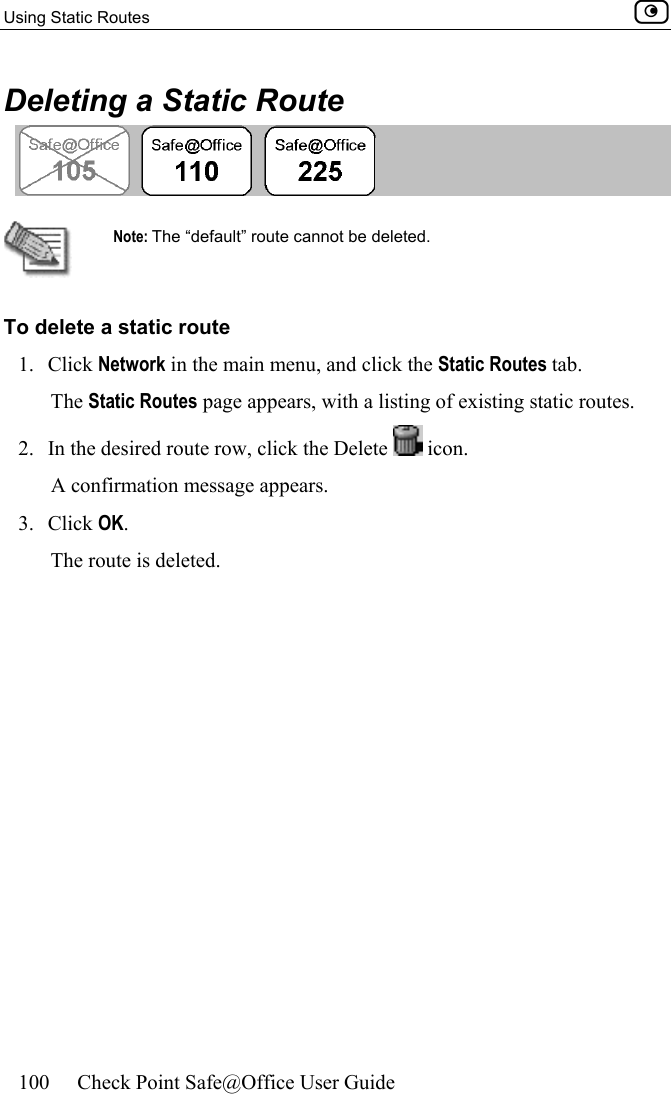 Using Static Routes

Deleting a Static Route

Safe@Office 105

Safe@Office 110

Safe@Office 225

Note: The “default” route cannot be deleted.

To delete a static route

1. Click Network in the main menu, and click the Static Routes tab.

The Static Routes page appears, with a listing of existing static routes.

2. In the desired route row, click the Delete icon.

A confirmation message appears.

3. Click OK.

The route is deleted.

100 Check Point Safe@Office User Guide